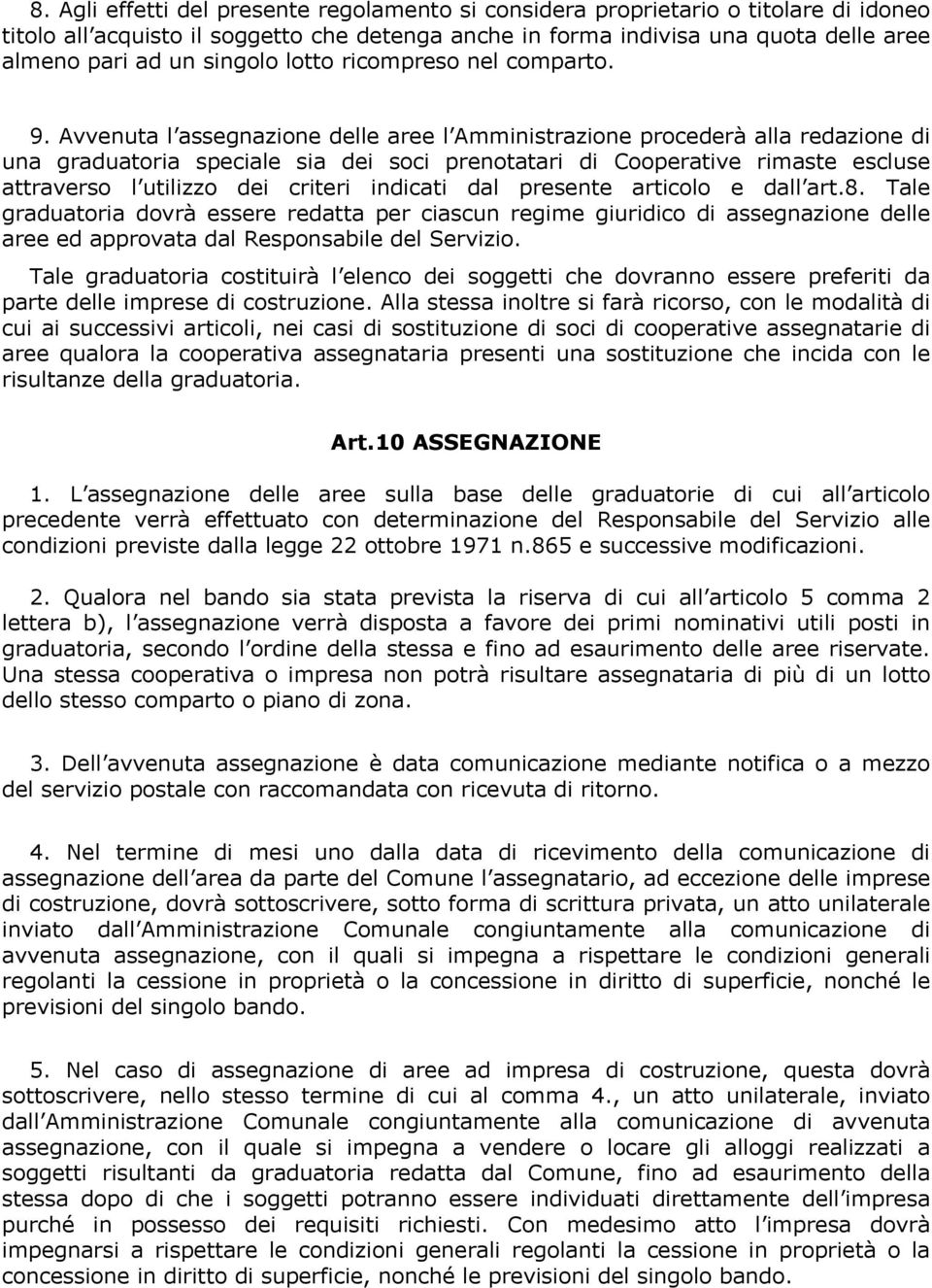 8. Agli effetti del presente regolamento si considera proprietario o titolare di idoneo titolo all acquisto il soggetto che detenga anche in forma indivisa una quota delle aree almeno pari ad un singolo lotto ricompreso nel comparto.

9. Avvenuta l assegnazione delle aree l Amministrazione procederà alla redazione di una graduatoria speciale sia dei soci prenotatari di Cooperative rimaste escluse attraverso l utilizzo dei criteri indicati dal presente articolo e dall art.8. Tale graduatoria dovrà essere redatta per ciascun regime giuridico di assegnazione delle aree ed approvata dal Responsabile del Servizio.

Tale graduatoria costituirà l elenco dei soggetti che dovranno essere preferiti da parte delle imprese di costruzione. Alla stessa inoltre si farà ricorso, con le modalità di cui ai successivi articoli, nei casi di sostituzione di soci di cooperative assegnatarie di aree qualora la cooperativa assegnataria presenti una sostituzione che incida con le risultanze della graduatoria.

Art.10 ASSEGNAZIONE

1. L assegnazione delle aree sulla base delle graduatorie di cui all articolo precedente verrà effettuato con determinazione del Responsabile del Servizio alle condizioni previste dalla legge 22 ottobre 1971 n.865 e successive modificazioni.

2. Qualora nel bando sia stata prevista la riserva di cui all articolo 5 comma 2 lettera b), l assegnazione verrà disposta a favore dei primi nominativi utili posti in graduatoria, secondo l ordine della stessa e fino ad esaurimento delle aree riservate. Una stessa cooperativa o impresa non potrà risultare assegnataria di più di un lotto dello stesso comparto o piano di zona.

3. Dell avvenuta assegnazione è data comunicazione mediante notifica o a mezzo del servizio postale con raccomandata con ricevuta di ritorno.

4. Nel termine di mesi uno dalla data di ricevimento della comunicazione di assegnazione dell area da parte del Comune l assegnatario, ad eccezione delle imprese di costruzione, dovrà sottoscrivere, sotto forma di scrittura privata, un atto unilaterale inviato dall Amministrazione Comunale congiuntamente alla comunicazione di avvenuta assegnazione, con il quali si impegna a rispettare le condizioni generali regolanti la cessione in proprietà o la concessione in diritto di superficie, nonché le previsioni del singolo bando.

5. Nel caso di assegnazione di aree ad impresa di costruzione, questa dovrà sottoscrivere, nello stesso termine di cui al comma 4., un atto unilaterale, inviato dall Amministrazione Comunale congiuntamente alla comunicazione di avvenuta assegnazione, con il quale si impegna a vendere o locare gli alloggi realizzati a soggetti risultanti da graduatoria redatta dal Comune, fino ad esaurimento della stessa dopo di che i soggetti potranno essere individuati direttamente dell impresa purché in possesso dei requisiti richiesti. Con medesimo atto l impresa dovrà impegnarsi a rispettare le condizioni generali regolanti la cessione in proprietà o la concessione in diritto di superficie, nonché le previsioni del singolo bando.